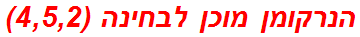 הנרקומן מוכן לבחינה (4,5,2)